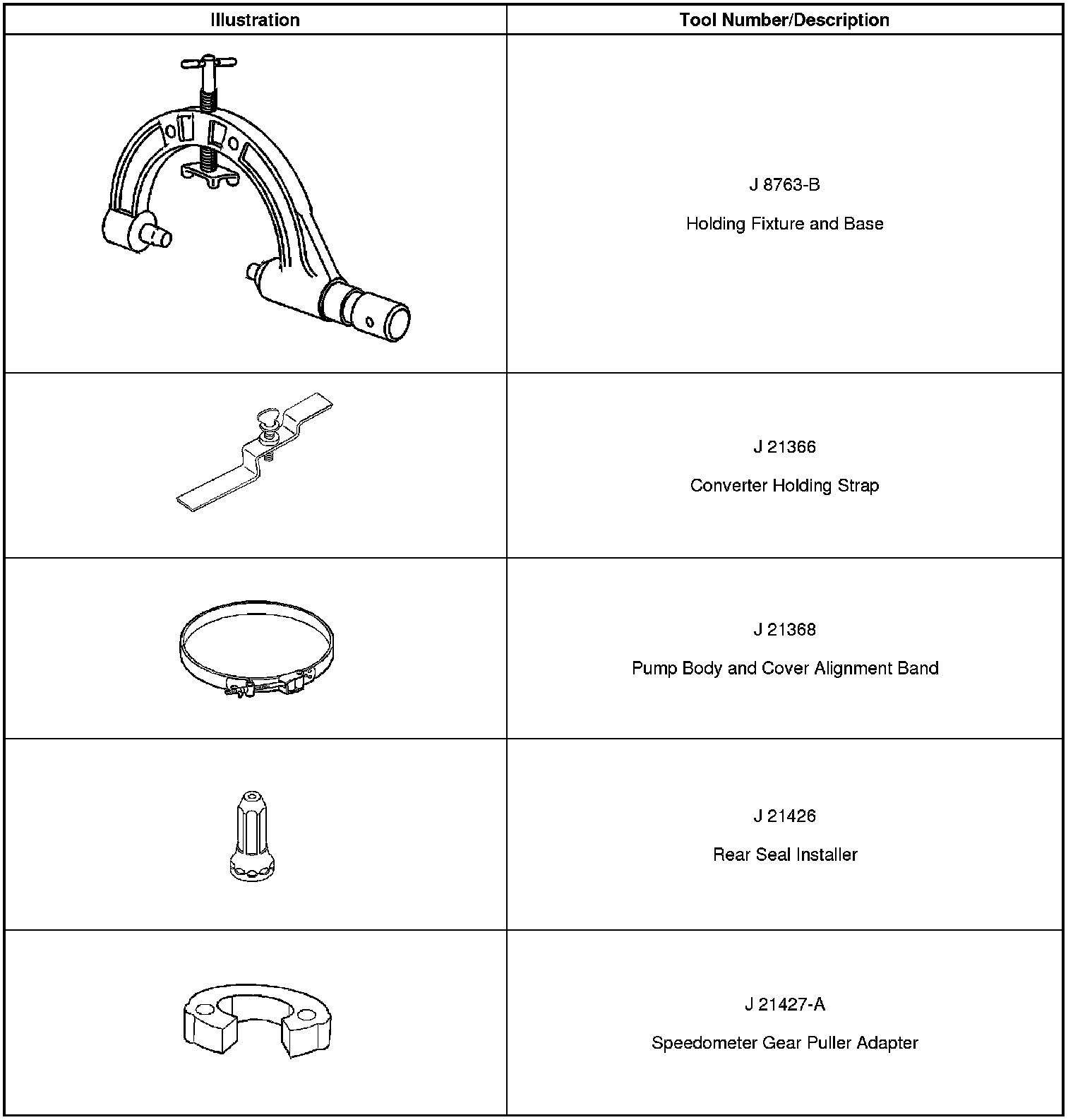 | Illustration | Tool Number/Description |
|---|---|
|  | J 8763-B Holding Fixture and Base |
|  | J 21366 Converter Holding Strap |
|  | J 21368 Pump Body and Cover Alignment Band |
|  | J 21426 Rear Seal Installer |
|  | J 21427-A Speedometer Gear Puller Adapter |